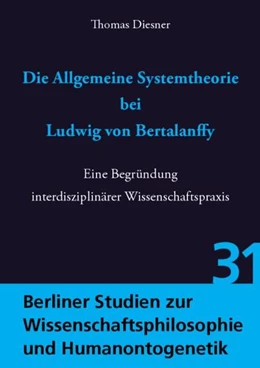 Thomas Diesner

Die Allgemeine Systemtheorie bei Ludwig von Bertalanffy

Eine Begründung interdisziplinärer Wissenschaftspraxis

31

Berliner Studien zur Wissenschaftsphilosophie und Humanontogenetik